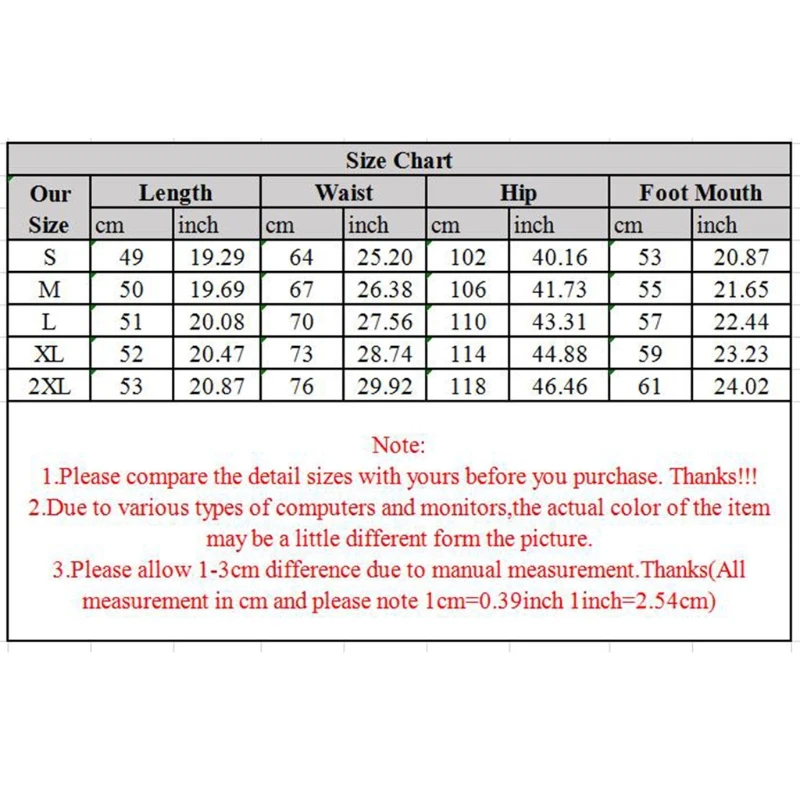 Size Chart

| Our Size | Length cm | Length inch | Waist cm | Waist inch | Hip cm | Hip inch | Foot Mouth cm | Foot Mouth inch |
|---|---|---|---|---|---|---|---|---|
| S | 49 | 19.29 | 64 | 25.20 | 102 | 40.16 | 53 | 20.87 |
| M | 50 | 19.69 | 67 | 26.38 | 106 | 41.73 | 55 | 21.65 |
| L | 51 | 20.08 | 70 | 27.56 | 110 | 43.31 | 57 | 22.44 |
| XL | 52 | 20.47 | 73 | 28.74 | 114 | 44.88 | 59 | 23.23 |
| 2XL | 53 | 20.87 | 76 | 29.92 | 118 | 46.46 | 61 | 24.02 |

Note:
1.Please compare the detail sizes with yours before you purchase. Thanks!!!
2.Due to various types of computers and monitors,the actual color of the item may be a little different form the picture.
3.Please allow 1-3cm difference due to manual measurement.Thanks(All measurement in cm and please note 1cm=0.39inch 1inch=2.54cm)